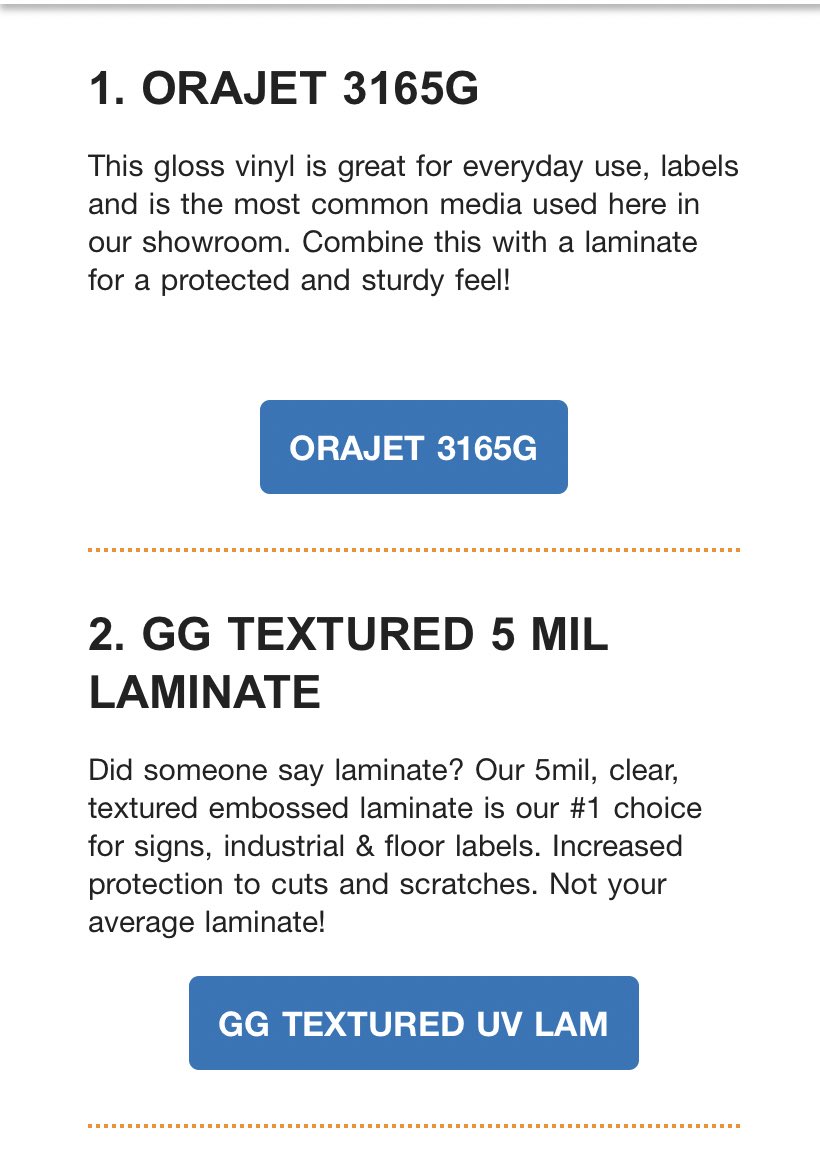 1. ORAJET 3165G

This gloss vinyl is great for everyday use, labels and is the most common media used here in our showroom. Combine this with a laminate for a protected and sturdy feel!

ORAJET 3165G

2. GG TEXTURED 5 MIL LAMINATE

Did someone say laminate? Our 5mil, clear, textured embossed laminate is our #1 choice for signs, industrial & floor labels. Increased protection to cuts and scratches. Not your average laminate!

GG TEXTURED UV LAM